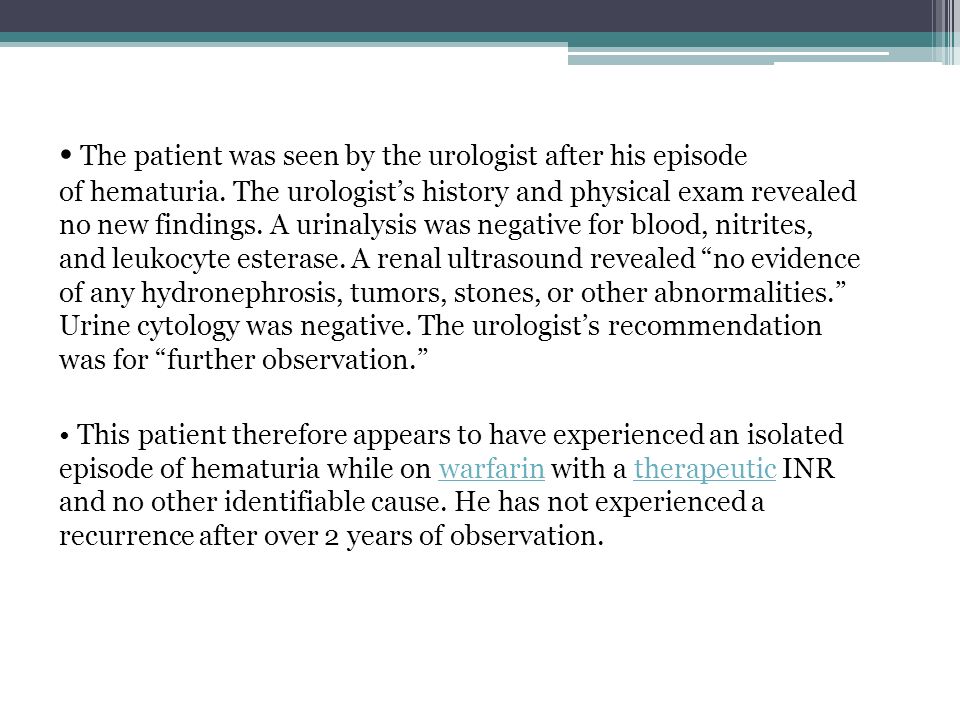 • The patient was seen by the urologist after his episode of hematuria. The urologist’s history and physical exam revealed no new findings. A urinalysis was negative for blood, nitrites, and leukocyte esterase. A renal ultrasound revealed “no evidence of any hydronephrosis, tumors, stones, or other abnormalities.” Urine cytology was negative. The urologist’s recommendation was for “further observation.”

• This patient therefore appears to have experienced an isolated episode of hematuria while on warfarin with a therapeutic INR and no other identifiable cause. He has not experienced a recurrence after over 2 years of observation.